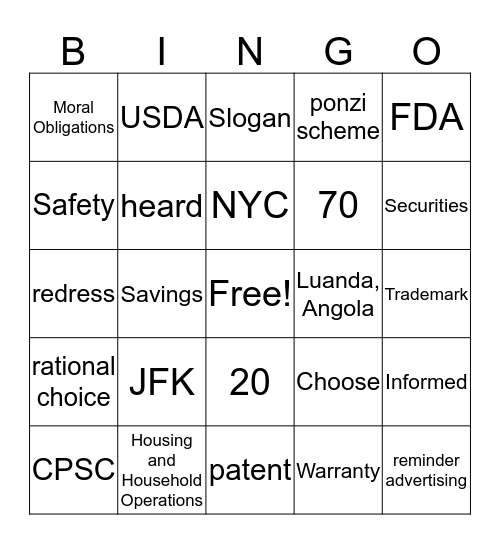 | B | I | N | G | O |
|---|---|---|---|---|
| Moral Obligations | USDA | Slogan | ponzi scheme | FDA |
| Safety | heard | NYC | 70 | Securities |
| redress | Savings | Free! | Luanda, Angola | Trademark |
| rational choice | JFK | 20 | Choose | Informed |
| CPSC | Housing and Household Operations | patent | Warranty | reminder advertising |